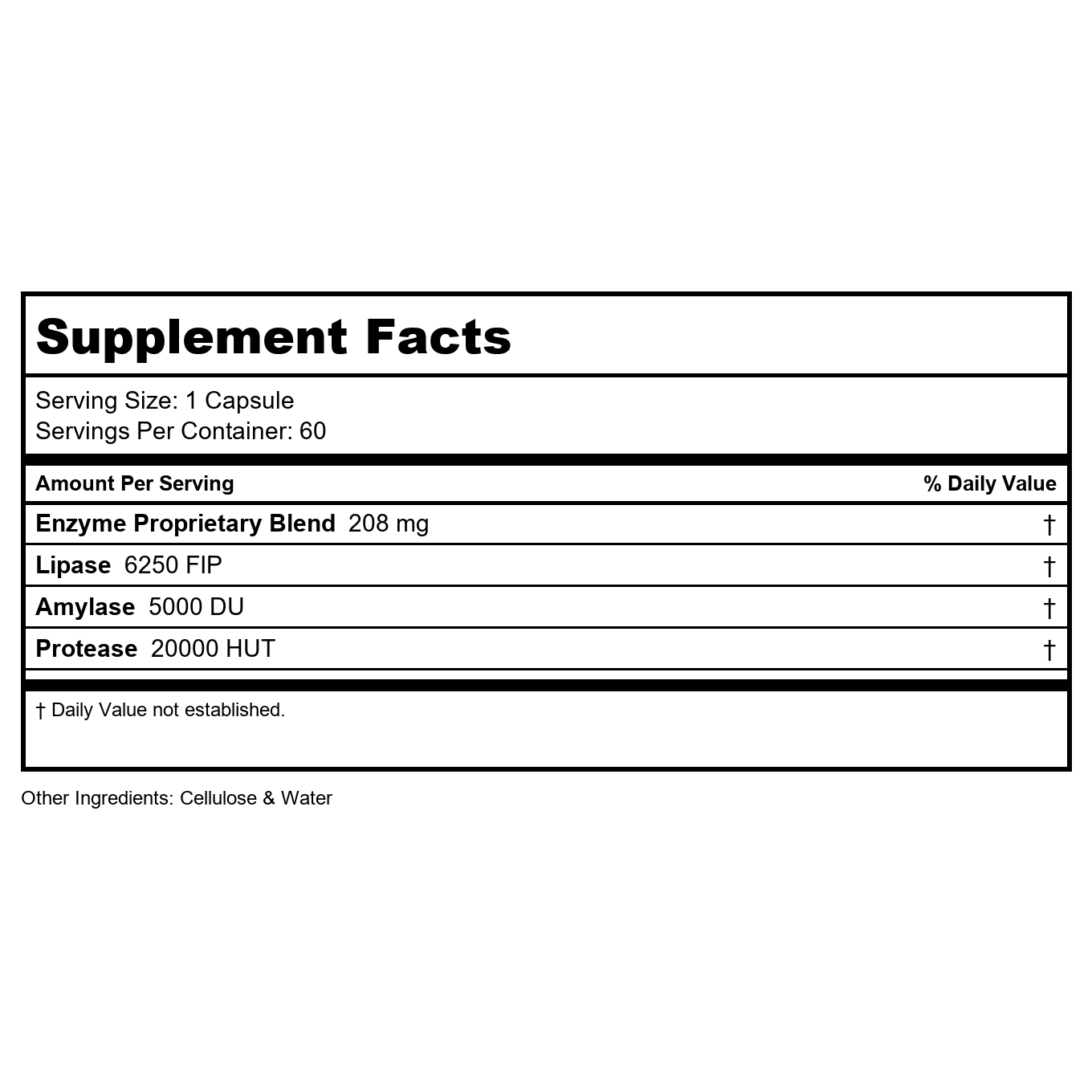 Supplement Facts

Serving Size: 1 Capsule
Servings Per Container: 60

| Amount Per Serving | % Daily Value |
|---|---|
| Enzyme Proprietary Blend 208 mg | † |
| Lipase 6250 FIP | † |
| Amylase 5000 DU | † |
| Protease 20000 HUT | † |

† Daily Value not established.

Other Ingredients: Cellulose & Water